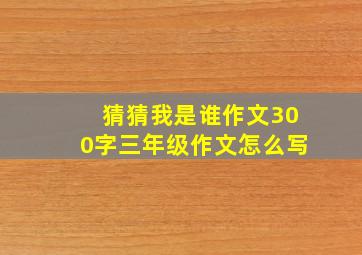 猜猜我是谁作文300字三年级作文怎么写